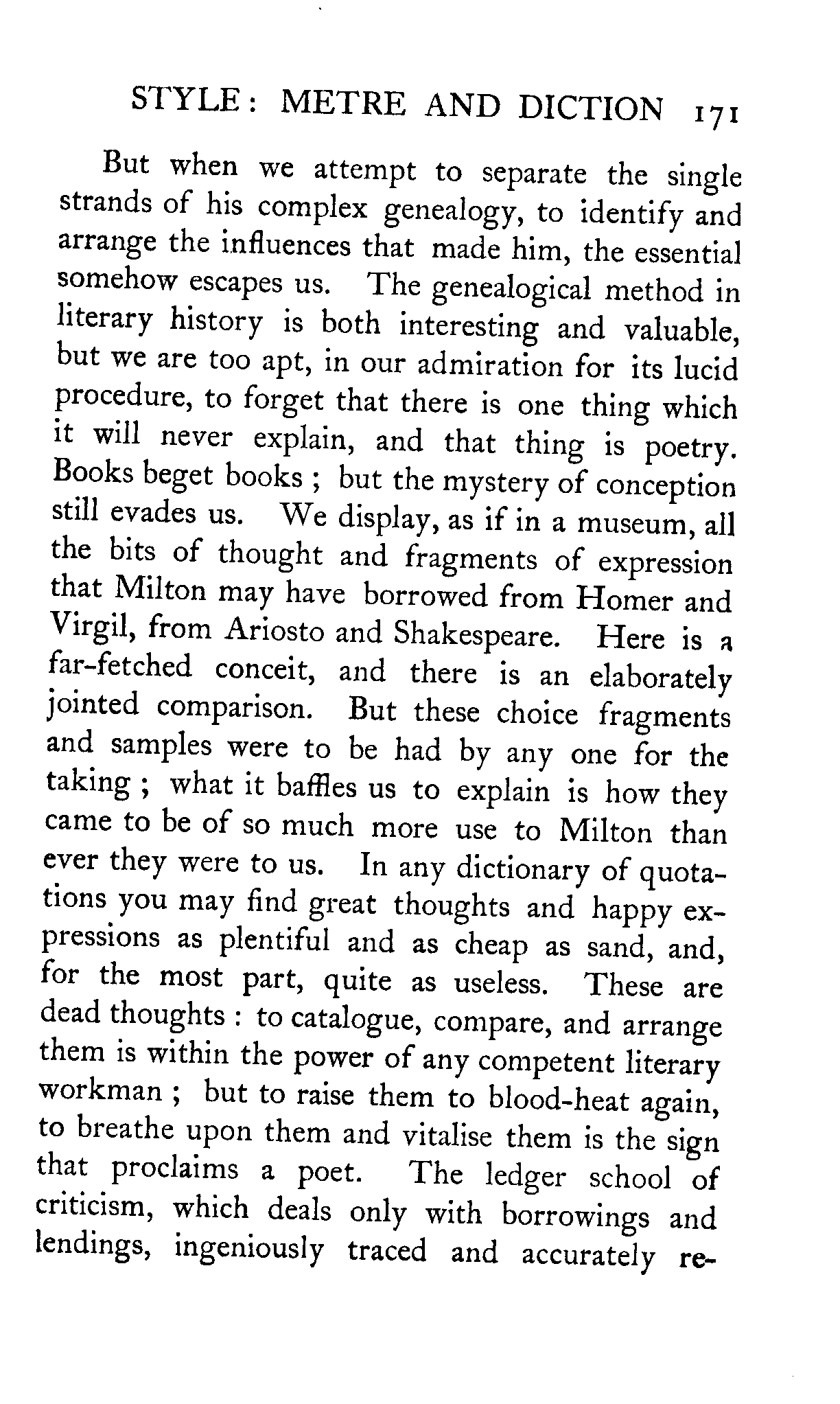 STYLE: METRE AND DICTION 171

But when we attempt to separate the single strands of his complex genealogy, to identify and arrange the influences that made him, the essential somehow escapes us. The genealogical method in literary history is both interesting and valuable, but we are too apt, in our admiration for its lucid procedure, to forget that there is one thing which it will never explain, and that thing is poetry. Books beget books ; but the mystery of conception still evades us. We display, as if in a museum, all the bits of thought and fragments of expression that Milton may have borrowed from Homer and Virgil, from Ariosto and Shakespeare. Here is a far-fetched conceit, and there is an elaborately jointed comparison. But these choice fragments and samples were to be had by any one for the taking ; what it baffles us to explain is how they came to be of so much more use to Milton than ever they were to us. In any dictionary of quotations you may find great thoughts and happy expressions as plentiful and as cheap as sand, and, for the most part, quite as useless. These are dead thoughts : to catalogue, compare, and arrange them is within the power of any competent literary workman ; but to raise them to blood-heat again, to breathe upon them and vitalise them is the sign that proclaims a poet. The ledger school of criticism, which deals only with borrowings and lendings, ingeniously traced and accurately re-